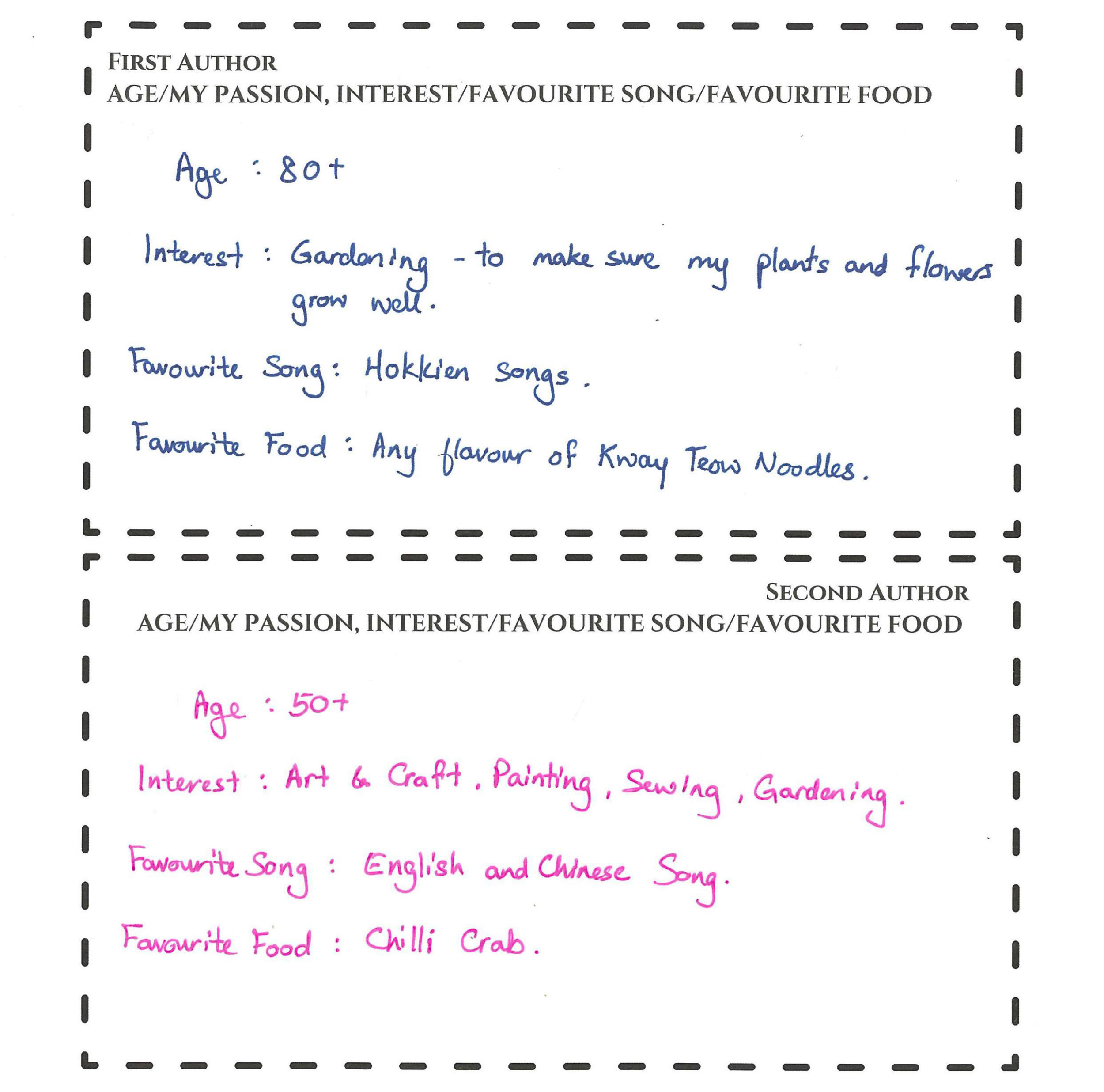 FIRST AUTHOR
AGE/MY PASSION, INTEREST/FAVOURITE SONG/FAVOURITE FOOD

Age : 80+

Interest : Gardening - to make sure my plants and flowers grow well.

Favourite Song : Hokkien songs.

Favourite Food : Any flavour of Kway Teow Noodles.

SECOND AUTHOR
AGE/MY PASSION, INTEREST/FAVOURITE SONG/FAVOURITE FOOD

Age : 50+

Interest : Art & Craft, Painting, Sewing, Gardening.

Favourite Song : English and Chinese Song.

Favourite Food : Chilli Crab.